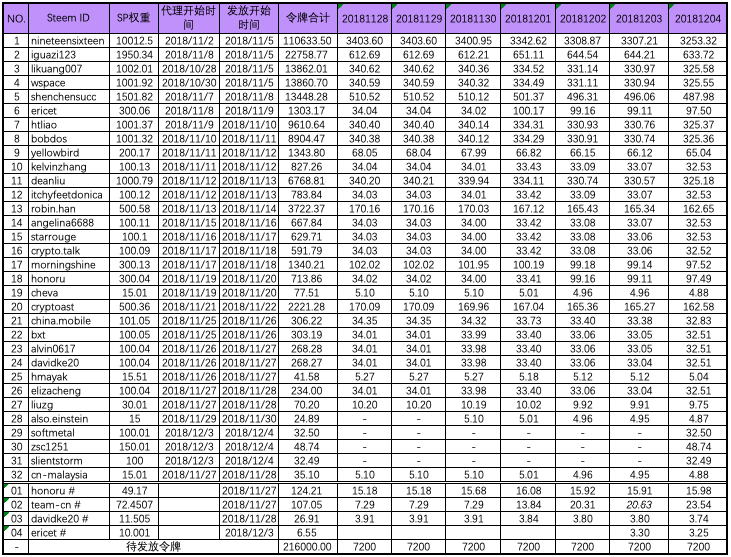 | NO. | Steem ID | SP权重 | 代理开始时间 | 发放开始时间 | 令牌合计 | 20181128 | 20181129 | 20181130 | 20181201 | 20181202 | 20181203 | 20181204 |
|---|---|---|---|---|---|---|---|---|---|---|---|---|
| 1 | nineteensixteen | 10012.5 | 2018/11/2 | 2018/11/5 | 110633.50 | 3403.60 | 3403.60 | 3400.95 | 3342.62 | 3308.87 | 3307.21 | 3253.32 |
| 2 | iguazi123 | 1950.34 | 2018/11/8 | 2018/11/5 | 22758.77 | 612.69 | 612.69 | 612.21 | 651.11 | 644.54 | 644.21 | 633.72 |
| 3 | likuang007 | 1002.01 | 2018/10/28 | 2018/11/5 | 13862.01 | 340.62 | 340.62 | 340.36 | 334.52 | 331.14 | 330.97 | 325.58 |
| 4 | wspace | 1001.92 | 2018/10/30 | 2018/11/5 | 13860.70 | 340.59 | 340.59 | 340.32 | 334.49 | 331.11 | 330.94 | 325.55 |
| 5 | shenchensucc | 1501.82 | 2018/11/7 | 2018/11/8 | 13448.28 | 510.52 | 510.52 | 510.12 | 501.37 | 496.31 | 496.06 | 487.98 |
| 6 | ericet | 300.06 | 2018/11/8 | 2018/11/9 | 1303.17 | 34.04 | 34.04 | 34.02 | 100.17 | 99.16 | 99.11 | 97.50 |
| 7 | htliao | 1001.37 | 2018/11/9 | 2018/11/10 | 9610.64 | 340.40 | 340.40 | 340.14 | 334.31 | 330.93 | 330.76 | 325.37 |
| 8 | bobdos | 1001.32 | 2018/11/10 | 2018/11/11 | 8904.47 | 340.38 | 340.38 | 340.12 | 334.29 | 330.91 | 330.74 | 325.36 |
| 9 | yellowbird | 200.17 | 2018/11/11 | 2018/11/12 | 1343.80 | 68.05 | 68.04 | 67.99 | 66.82 | 66.15 | 66.12 | 65.04 |
| 10 | kelvinzhang | 100.13 | 2018/11/11 | 2018/11/12 | 827.26 | 34.04 | 34.04 | 34.01 | 33.43 | 33.09 | 33.07 | 32.53 |
| 11 | deanliu | 1000.79 | 2018/11/12 | 2018/11/13 | 6768.81 | 340.20 | 340.21 | 339.94 | 334.11 | 330.74 | 330.57 | 325.18 |
| 12 | itchyfeetdonica | 100.12 | 2018/11/12 | 2018/11/13 | 783.84 | 34.03 | 34.03 | 34.01 | 33.42 | 33.09 | 33.07 | 32.53 |
| 13 | robin.han | 500.58 | 2018/11/13 | 2018/11/14 | 3722.37 | 170.16 | 170.16 | 170.03 | 167.12 | 165.43 | 165.34 | 162.65 |
| 14 | angelina6688 | 100.11 | 2018/11/15 | 2018/11/16 | 667.84 | 34.03 | 34.03 | 34.00 | 33.42 | 33.08 | 33.07 | 32.53 |
| 15 | starrouge | 100.1 | 2018/11/16 | 2018/11/17 | 629.71 | 34.03 | 34.03 | 34.00 | 33.42 | 33.08 | 33.06 | 32.53 |
| 16 | crypto.talk | 100.09 | 2018/11/17 | 2018/11/18 | 591.79 | 34.03 | 34.03 | 34.00 | 33.42 | 33.08 | 33.06 | 32.52 |
| 17 | morningshine | 300.13 | 2018/11/17 | 2018/11/18 | 1340.21 | 102.02 | 102.02 | 101.95 | 100.19 | 99.18 | 99.14 | 97.52 |
| 18 | honoru | 300.04 | 2018/11/19 | 2018/11/20 | 713.86 | 34.02 | 34.02 | 34.00 | 33.41 | 99.16 | 99.11 | 97.49 |
| 19 | cheva | 15.01 | 2018/11/19 | 2018/11/20 | 77.51 | 5.10 | 5.10 | 5.10 | 5.01 | 4.96 | 4.96 | 4.88 |
| 20 | cryptoast | 500.36 | 2018/11/21 | 2018/11/22 | 2221.28 | 170.09 | 170.09 | 169.96 | 167.04 | 165.36 | 165.27 | 162.58 |
| 21 | china.mobile | 101.05 | 2018/11/25 | 2018/11/26 | 306.22 | 34.35 | 34.35 | 34.32 | 33.73 | 33.40 | 33.38 | 32.83 |
| 22 | bxt | 100.05 | 2018/11/25 | 2018/11/26 | 303.19 | 34.01 | 34.01 | 33.99 | 33.40 | 33.06 | 33.05 | 32.51 |
| 23 | alvin0617 | 100.04 | 2018/11/26 | 2018/11/27 | 268.28 | 34.01 | 34.01 | 33.98 | 33.40 | 33.06 | 33.05 | 32.51 |
| 24 | davidke20 | 100.04 | 2018/11/26 | 2018/11/27 | 268.27 | 34.01 | 34.01 | 33.98 | 33.40 | 33.06 | 33.04 | 32.51 |
| 25 | hmayak | 15.51 | 2018/11/26 | 2018/11/27 | 41.58 | 5.27 | 5.27 | 5.27 | 5.18 | 5.12 | 5.12 | 5.04 |
| 26 | elizacheng | 100.04 | 2018/11/27 | 2018/11/28 | 234.00 | 34.01 | 34.01 | 33.98 | 33.40 | 33.06 | 33.04 | 32.51 |
| 27 | liuzg | 30.01 | 2018/11/27 | 2018/11/28 | 70.20 | 10.20 | 10.20 | 10.19 | 10.02 | 9.92 | 9.91 | 9.75 |
| 28 | also.einstein | 15 | 2018/11/29 | 2018/11/30 | 24.89 | - | - | 5.10 | 5.01 | 4.96 | 4.95 | 4.87 |
| 29 | softmetal | 100.01 | 2018/12/3 | 2018/12/4 | 32.50 | - | - | - | - | - | - | 32.50 |
| 30 | zsc1251 | 150.01 | 2018/12/3 | 2018/12/4 | 48.74 | - | - | - | - | - | - | 48.74 |
| 31 | slientstorm | 100 | 2018/12/3 | 2018/12/4 | 32.49 | - | - | - | - | - | - | 32.49 |
| 32 | cn-malaysia | 15.01 | 2018/11/27 | 2018/11/28 | 35.10 | 5.10 | 5.10 | 5.10 | 5.01 | 4.96 | 4.95 | 4.88 |
| 01 | honoru # | 49.17 | | 2018/11/27 | 124.21 | 15.18 | 15.18 | 15.68 | 16.08 | 15.92 | 15.91 | 15.98 |
| 02 | team-cn # | 72.4507 | | 2018/11/27 | 107.05 | 7.29 | 7.29 | 7.29 | 13.84 | 20.31 | 20.63 | 23.54 |
| 03 | davidke20 # | 11.505 | | 2018/11/28 | 26.91 | 3.91 | 3.91 | 3.91 | 3.84 | 3.80 | 3.80 | 3.74 |
| 04 | ericet # | 10.001 | | 2018/12/3 | 6.55 | | | | | | 3.30 | 3.25 |
| - | 待发放令牌 | | | | 216000.00 | 7200 | 7200 | 7200 | 7200 | 7200 | 7200 | 7200 |